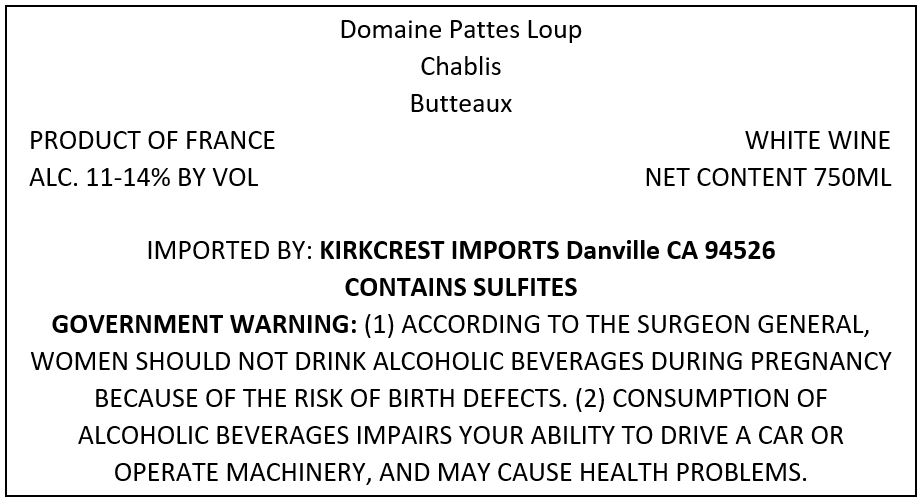 Domaine Pattes Loup
Chablis
Butteaux

PRODUCT OF FRANCE
ALC. 11-14% BY VOL

WHITE WINE
NET CONTENT 750ML

IMPORTED BY: KIRKCREST IMPORTS Danville CA 94526
CONTAINS SULFITES

GOVERNMENT WARNING: (1) ACCORDING TO THE SURGEON GENERAL, WOMEN SHOULD NOT DRINK ALCOHOLIC BEVERAGES DURING PREGNANCY BECAUSE OF THE RISK OF BIRTH DEFECTS. (2) CONSUMPTION OF ALCOHOLIC BEVERAGES IMPAIRS YOUR ABILITY TO DRIVE A CAR OR OPERATE MACHINERY, AND MAY CAUSE HEALTH PROBLEMS.